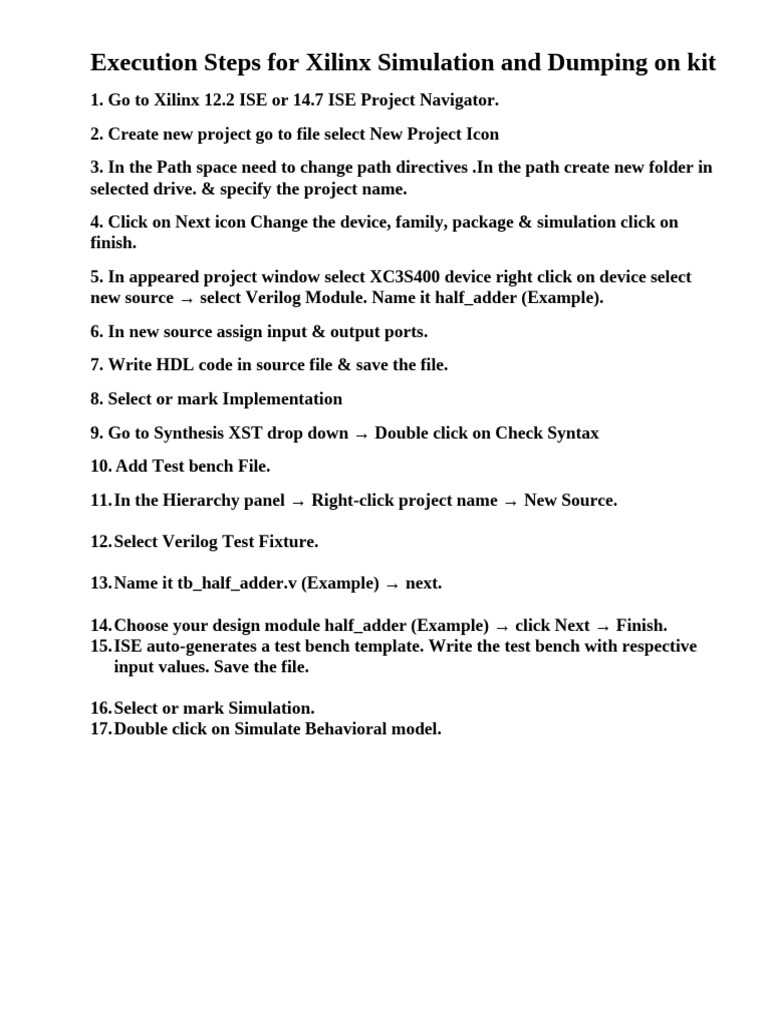 Execution Steps for Xilinx Simulation and Dumping on kit

1. Go to Xilinx 12.2 ISE or 14.7 ISE Project Navigator.

2. Create new project go to file select New Project Icon

3. In the Path space need to change path directives .In the path create new folder in selected drive. & specify the project name.

4. Click on Next icon Change the device, family, package & simulation click on finish.

5. In appeared project window select XC3S400 device right click on device select new source → select Verilog Module. Name it half_adder (Example).

6. In new source assign input & output ports.

7. Write HDL code in source file & save the file.

8. Select or mark Implementation

9. Go to Synthesis XST drop down → Double click on Check Syntax

10. Add Test bench File.

11. In the Hierarchy panel → Right-click project name → New Source.

12. Select Verilog Test Fixture.

13. Name it tb_half_adder.v (Example) → next.

14. Choose your design module half_adder (Example) → click Next → Finish.
15. ISE auto-generates a test bench template. Write the test bench with respective input values. Save the file.

16. Select or mark Simulation.
17. Double click on Simulate Behavioral model.